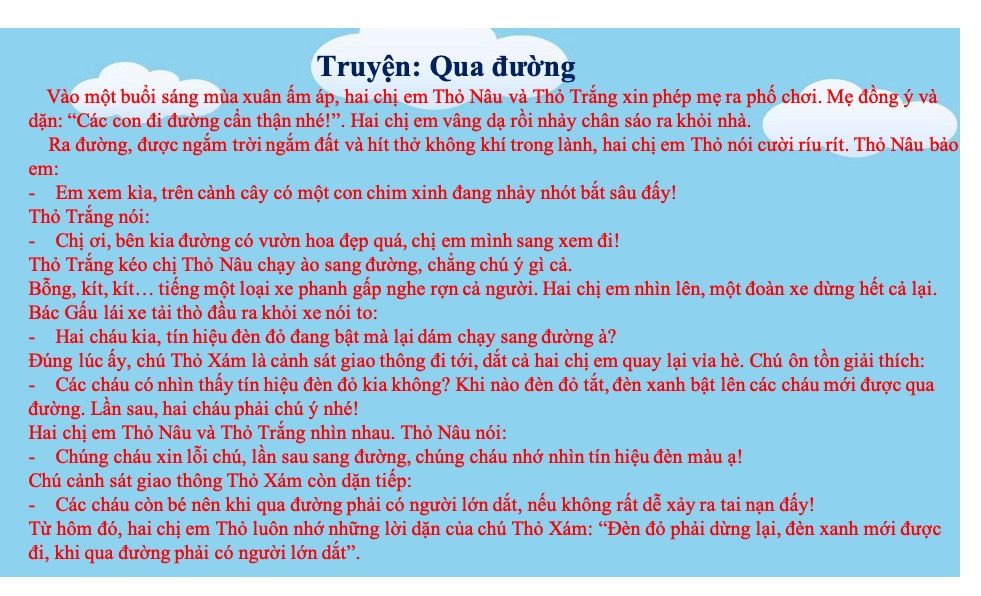 Truyện: Qua đường

Vào một buổi sáng mùa xuân ấm áp, hai chị em Thỏ Nâu và Thỏ Trắng xin phép mẹ ra phố chơi. Mẹ đồng ý và dặn: "Các con đi đường cẩn thận nhé!". Hai chị em vâng dạ rồi nhảy chân sáo ra khỏi nhà.

Ra đường, được ngắm trời ngắm đất và hít thở không khí trong lành, hai chị em Thỏ nói cười ríu rít. Thỏ Nâu bảo em:

- Em xem kìa, trên cành cây có một con chim xinh đang nhảy nhót bắt sâu đấy!

Thỏ Trắng nói:

- Chị ơi, bên kia đường có vườn hoa đẹp quá, chị em mình sang xem đi!

Thỏ Trắng kéo chị Thỏ Nâu chạy ào sang đường, chẳng chú ý gì cả.

Bỗng, kít, kít… tiếng một loại xe phanh gấp nghe rợn cả người. Hai chị em nhìn lên, một đoàn xe dừng hết cả lại.

Bác Gấu lái xe tải thò đầu ra khỏi xe nói to:

- Hai cháu kia, tín hiệu đèn đỏ đang bật mà lại dám chạy sang đường à?

Đúng lúc ấy, chú Thỏ Xám là cảnh sát giao thông đi tới, dắt cả hai chị em quay lại vỉa hè. Chú ôn tồn giải thích:

- Các cháu có nhìn thấy tín hiệu đèn đỏ kia không? Khi nào đèn đỏ tắt, đèn xanh bật lên các cháu mới được qua đường. Lần sau, hai cháu phải chú ý nhé!

Hai chị em Thỏ Nâu và Thỏ Trắng nhìn nhau. Thỏ Nâu nói:

- Chúng cháu xin lỗi chú, lần sau sang đường, chúng cháu nhớ nhìn tín hiệu đèn màu ạ!

Chú cảnh sát giao thông Thỏ Xám còn dặn tiếp:

- Các cháu còn bé nên khi qua đường phải có người lớn dắt, nếu không rất dễ xảy ra tai nạn đấy!

Từ hôm đó, hai chị em Thỏ luôn nhớ những lời dặn của chú Thỏ Xám: "Đèn đỏ phải dừng lại, đèn xanh mới được đi, khi qua đường phải có người lớn dắt".